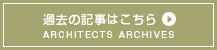 過去の記事はこちら
ARCHITECTS ARCHIVES